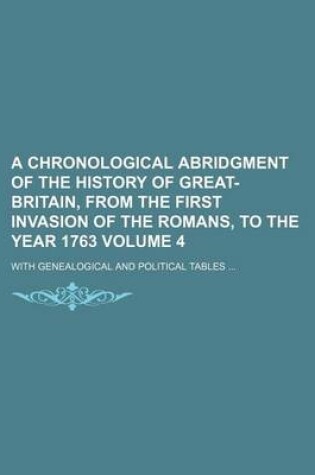 A CHRONOLOGICAL ABRIDGMENT OF THE HISTORY OF GREAT-BRITAIN, FROM THE FIRST INVASION OF THE ROMANS, TO THE YEAR 1763 VOLUME 4

WITH GENEALOGICAL AND POLITICAL TABLES ...